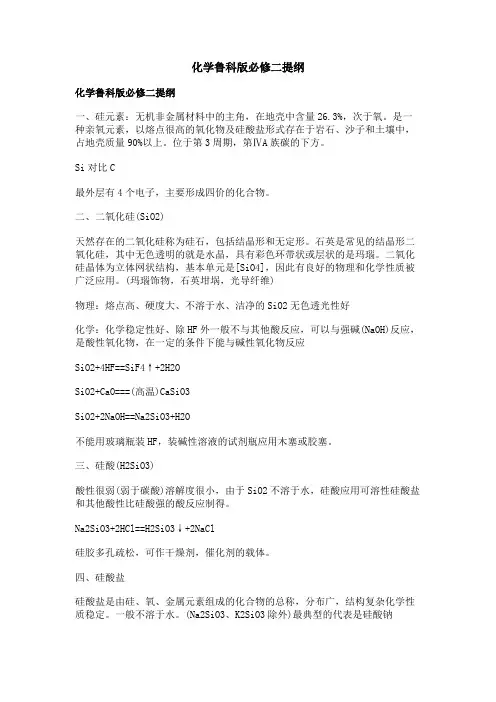 化学鲁科版必修二提纲

化学鲁科版必修二提纲

一、硅元素：无机非金属材料中的主角，在地壳中含量26.3%，次于氧。是一种亲氧元素，以熔点很高的氧化物及硅酸盐形式存在于岩石、沙子和土壤中，占地壳质量90%以上。位于第3周期，第IVA族碳的下方。

Si 对比 C

最外层有4个电子，主要形成四价的化合物。

二、二氧化硅(SiO2)

天然存在的二氧化硅称为硅石，包括结晶形和无定形。石英是常见的结晶形二氧化硅，其中无色透明的就是水晶，具有彩色环带状或层状的是玛瑙。二氧化硅晶体为立体网状结构，基本单元是[SiO4]，因此有良好的物理和化学性质被广泛应用。(玛瑙饰物，石英坩埚，光导纤维)

物理：熔点高、硬度大、不溶于水、洁净的SiO2无色透光性好

化学：化学稳定性好、除HF外一般不与其他酸反应，可以与强碱(NaOH)反应，是酸性氧化物，在一定的条件下能与碱性氧化物反应

SiO2+4HF==SiF4↑+2H2O

SiO2+CaO===(高温)CaSiO3

SiO2+2NaOH==Na2SiO3+H2O

不能用玻璃瓶装HF，装碱性溶液的试剂瓶应用木塞或胶塞。

三、硅酸(H2SiO3)

酸性很弱(弱于碳酸)溶解度很小，由于SiO2不溶于水，硅酸应用可溶性硅酸盐和其他酸性比硅酸强的酸反应制得。

Na2SiO3+2HCl==H2SiO3↓+2NaCl

硅胶多孔疏松，可作干燥剂，催化剂的载体。

四、硅酸盐

硅酸盐是由硅、氧、金属元素组成的化合物的总称，分布广，结构复杂化学性质稳定。一般不溶于水。(Na2SiO3、K2SiO3除外)最典型的代表是硅酸钠